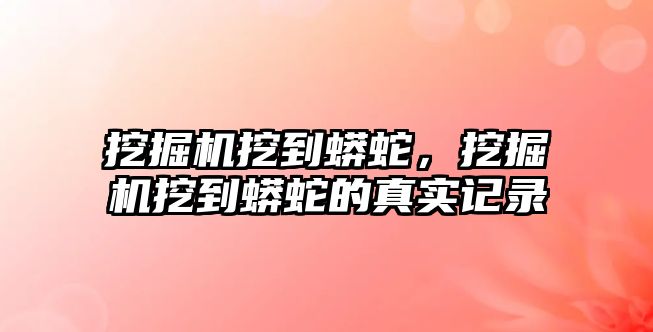 挖掘机挖到蟒蛇，挖掘机挖到蟒蛇的真实记录